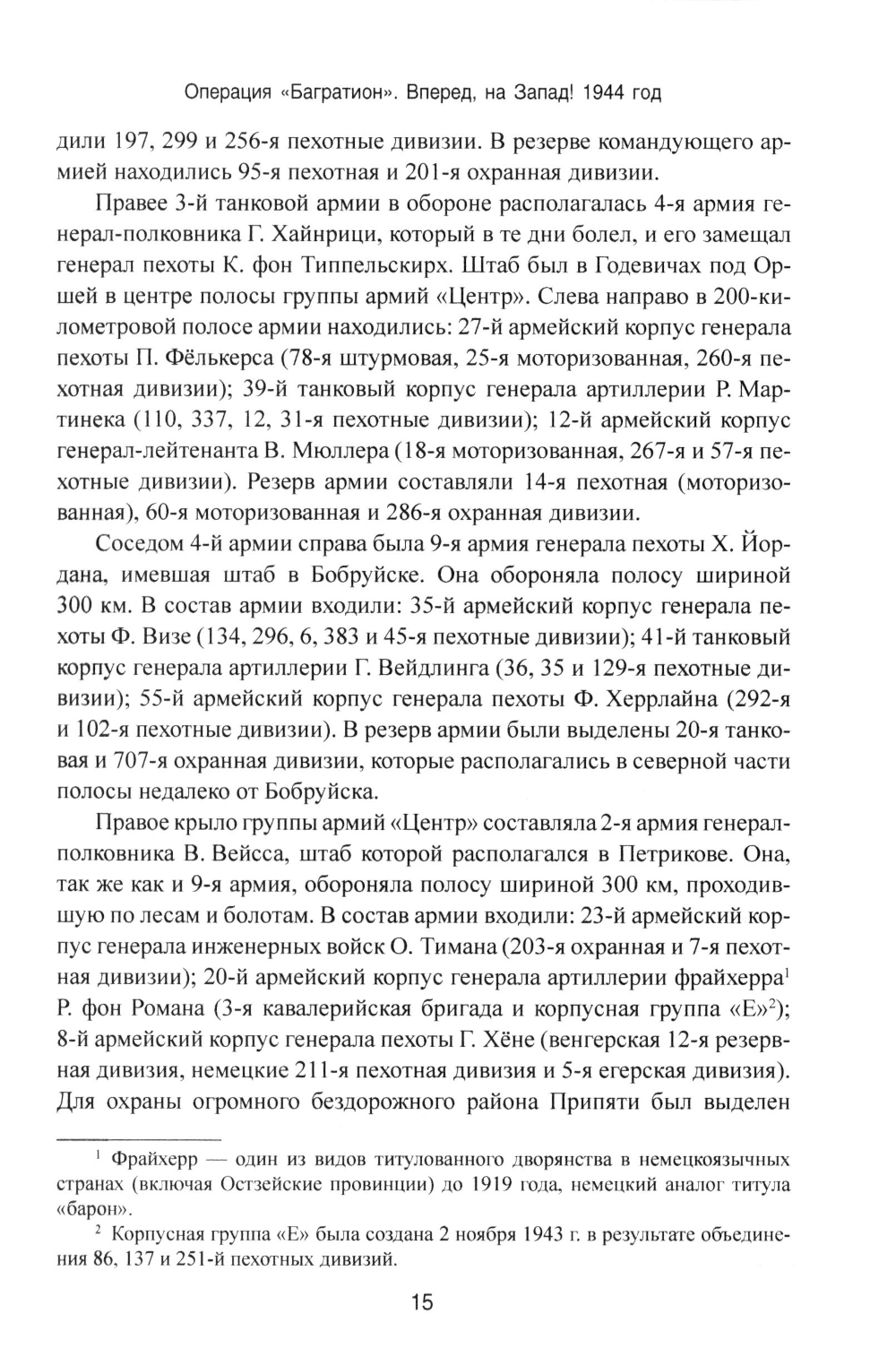 Операция «Багратион». Вперед, на Запад! 1944 год

дили 197, 299 и 256-я пехотные дивизии. В резерве командующего армией находились 95-я пехотная и 201-я охранная дивизии.

Правее 3-й танковой армии в обороне располагалась 4-я армия генерал-полковника Г. Хайнрици, который в те дни болел, и его замещал генерал пехоты К. фон Типпельскирх. Штаб был в Годевичах под Оршей в центре полосы группы армий «Центр». Слева направо в 200-километровой полосе армии находились: 27-й армейский корпус генерала пехоты П. Фёлькерса (78-я штурмовая, 25-я моторизованная, 260-я пехотная дивизии); 39-й танковый корпус генерала артиллерии Р. Мартинека (110, 337, 12, 31-я пехотные дивизии); 12-й армейский корпус генерал-лейтенанта В. Мюллера (18-я моторизованная, 267-я и 57-я пехотные дивизии). Резерв армии составляли 14-я пехотная (моторизованная), 60-я моторизованная и 286-я охранная дивизии.

Соседом 4-й армии справа была 9-я армия генерала пехоты Х. Йордана, имевшая штаб в Бобруйске. Она обороняла полосу шириной 300 км. В состав армии входили: 35-й армейский корпус генерала пехоты Ф. Визе (134, 296, 6, 383 и 45-я пехотные дивизии); 41-й танковый корпус генерала артиллерии Г. Вейдлинга (36, 35 и 129-я пехотные дивизии); 55-й армейский корпус генерала пехоты Ф. Херрлайна (292-я и 102-я пехотные дивизии). В резерв армии были выделены 20-я танковая и 707-я охранная дивизии, которые располагались в северной части полосы недалеко от Бобруйска.

Правое крыло группы армий «Центр» составляла 2-я армия генерал-полковника В. Вейсса, штаб которой располагался в Петрикове. Она, так же как и 9-я армия, обороняла полосу шириной 300 км, проходившую по лесам и болотам. В состав армии входили: 23-й армейский корпус генерала инженерных войск О. Тимана (203-я охранная и 7-я пехотная дивизии); 20-й армейский корпус генерала артиллерии фрайхерра$^1$ Р. фон Романа (3-я кавалерийская бригада и корпусная группа «Е»$^2$); 8-й армейский корпус генерала пехоты Г. Хёне (венгерская 12-я резервная дивизия, немецкие 211-я пехотная дивизия и 5-я егерская дивизия). Для охраны огромного бездорожного района Припяти был выделен

$^1$ Фрайхерр — один из видов титулованного дворянства в немецкоязычных странах (включая Остзейские провинции) до 1919 года, немецкий аналог титула «барон».

$^2$ Корпусная группа «Е» была создана 2 ноября 1943 г. в результате объединения 86, 137 и 251-й пехотных дивизий.

15